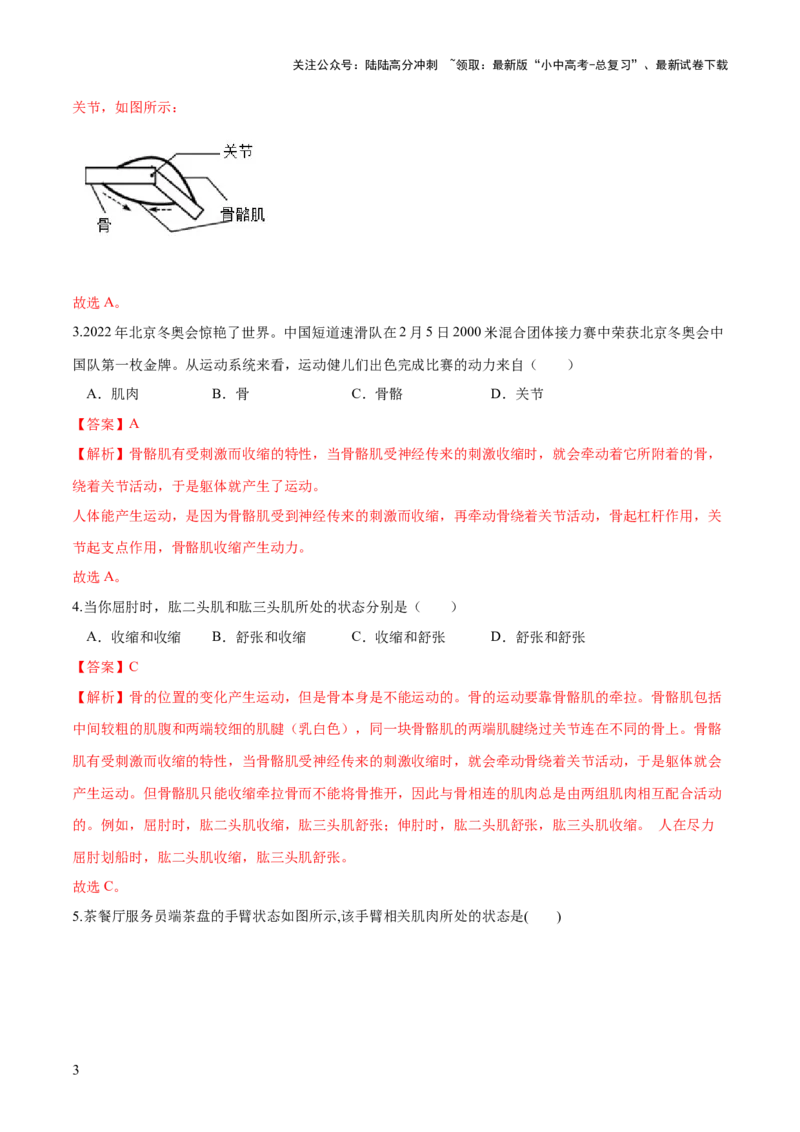 关注公众号：陆陆高分冲刺 ~领取：最新版“小中高考-总复习”、最新试卷下载

关节，如图所示：

关节
骨
骨骼肌

故选A。

3.2022年北京冬奥会惊艳了世界。中国短道速滑队在2月5日2000米混合团体接力赛中荣获北京冬奥会中国队第一枚金牌。从运动系统来看，运动健儿们出色完成比赛的动力来自（ ）

A．肌肉 B．骨 C．骨骼 D．关节

【答案】A

【解析】骨骼肌有受刺激而收缩的特性，当骨骼肌受神经传来的刺激收缩时，就会牵动着它所附着的骨，绕着关节活动，于是躯体就产生了运动。

人体能产生运动，是因为骨骼肌受到神经传来的刺激而收缩，再牵动骨绕着关节活动，骨起杠杆作用，关节起支点作用，骨骼肌收缩产生动力。

故选A。

4.当你屈肘时，肱二头肌和肱三头肌所处的状态分别是（ ）

A．收缩和收缩 B．舒张和收缩 C．收缩和舒张 D．舒张和舒张

【答案】C

【解析】骨的位置的变化产生运动，但是骨本身是不能运动的。骨的运动要靠骨骼肌的牵拉。骨骼肌包括中间较粗的肌腹和两端较细的肌腱（乳白色），同一块骨骼肌的两端肌腱绕过关节连在不同的骨上。骨骼肌有受刺激而收缩的特性，当骨骼肌受神经传来的刺激收缩时，就会牵动骨绕着关节活动，于是躯体就会产生运动。但骨骼肌只能收缩牵拉骨而不能将骨推开，因此与骨相连的肌肉总是由两组肌肉相互配合活动的。例如，屈肘时，肱二头肌收缩，肱三头肌舒张；伸肘时，肱二头肌舒张，肱三头肌收缩。 人在尽力屈肘划船时，肱二头肌收缩，肱三头肌舒张。

故选C。

5.茶餐厅服务员端茶盘的手臂状态如图所示,该手臂相关肌肉所处的状态是( )

3